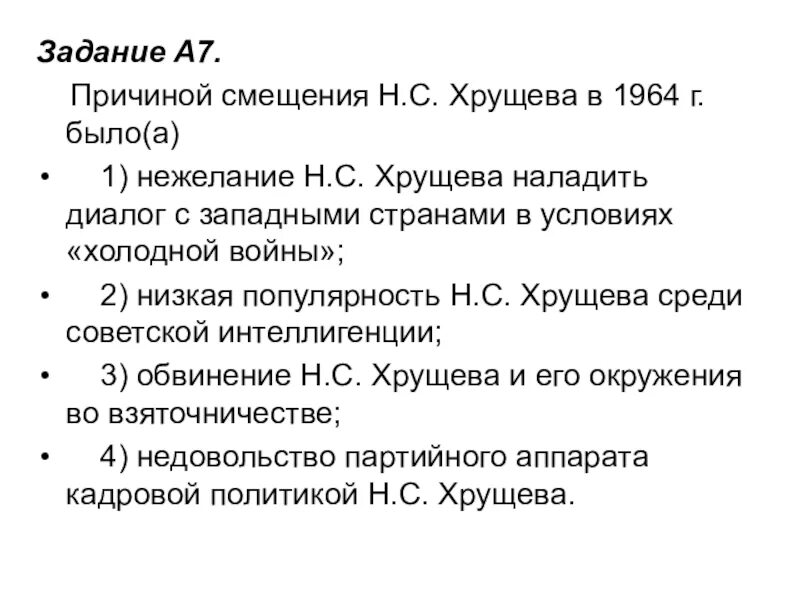 Задание А7.

Причиной смещения Н.С. Хрущева в 1964 г. было(а)

• 1) нежелание Н.С. Хрущева наладить диалог с западными странами в условиях «холодной войны»;
• 2) низкая популярность Н.С. Хрущева среди советской интеллигенции;
• 3) обвинение Н.С. Хрущева и его окружения во взяточничестве;
• 4) недовольство партийного аппарата кадровой политикой Н.С. Хрущева.